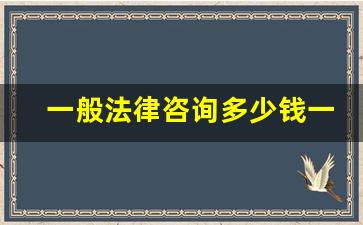 一般法律咨询多少钱一